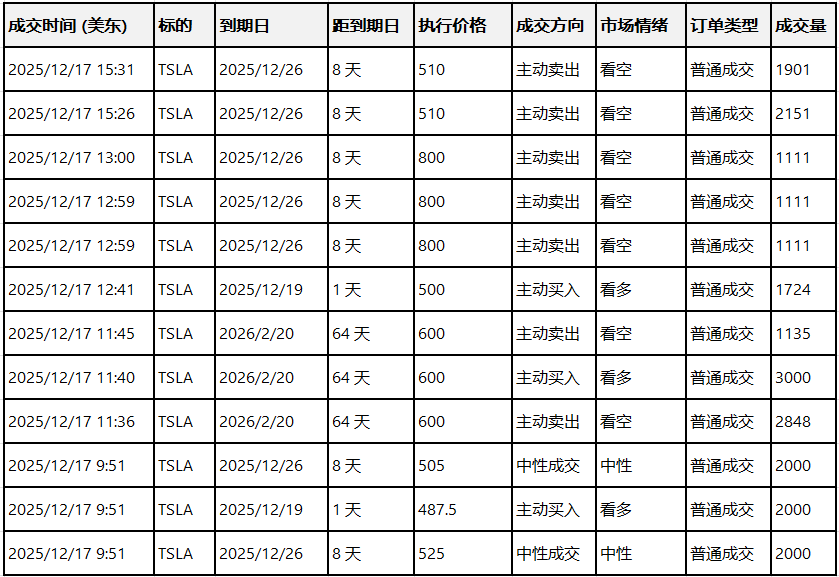 | 成交时间 (美东) | 标的 | 到期日 | 距到期日 | 执行价格 | 成交方向 | 市场情绪 | 订单类型 | 成交量 |
|---|---|---|---|---|---|---|---|---|
| 2025/12/17 15:31 | TSLA | 2025/12/26 | 8 天 | 510 | 主动卖出 | 看空 | 普通成交 | 1901 |
| 2025/12/17 15:26 | TSLA | 2025/12/26 | 8 天 | 510 | 主动卖出 | 看空 | 普通成交 | 2151 |
| 2025/12/17 13:00 | TSLA | 2025/12/26 | 8 天 | 800 | 主动卖出 | 看空 | 普通成交 | 1111 |
| 2025/12/17 12:59 | TSLA | 2025/12/26 | 8 天 | 800 | 主动卖出 | 看空 | 普通成交 | 1111 |
| 2025/12/17 12:59 | TSLA | 2025/12/26 | 8 天 | 800 | 主动卖出 | 看空 | 普通成交 | 1111 |
| 2025/12/17 12:41 | TSLA | 2025/12/19 | 1 天 | 500 | 主动买入 | 看多 | 普通成交 | 1724 |
| 2025/12/17 11:45 | TSLA | 2026/2/20 | 64 天 | 600 | 主动卖出 | 看空 | 普通成交 | 1135 |
| 2025/12/17 11:40 | TSLA | 2026/2/20 | 64 天 | 600 | 主动买入 | 看多 | 普通成交 | 3000 |
| 2025/12/17 11:36 | TSLA | 2026/2/20 | 64 天 | 600 | 主动卖出 | 看空 | 普通成交 | 2848 |
| 2025/12/17 9:51 | TSLA | 2025/12/26 | 8 天 | 505 | 中性成交 | 中性 | 普通成交 | 2000 |
| 2025/12/17 9:51 | TSLA | 2025/12/19 | 1 天 | 487.5 | 主动买入 | 看多 | 普通成交 | 2000 |
| 2025/12/17 9:51 | TSLA | 2025/12/26 | 8 天 | 525 | 中性成交 | 中性 | 普通成交 | 2000 |